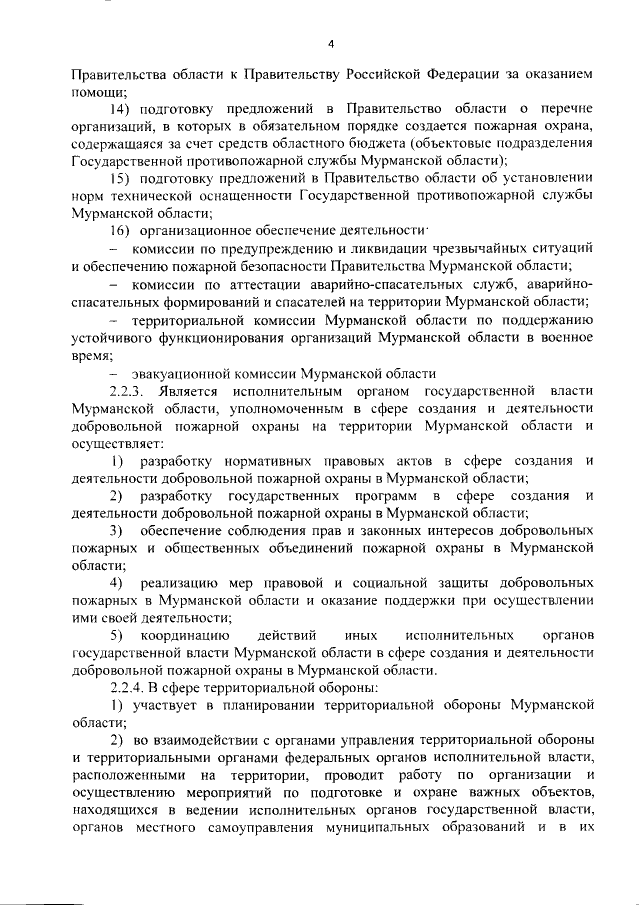 4

Правительства области к Правительству Российской Федерации за оказанием помощи;

14) подготовку предложений в Правительство области о перечне организаций, в которых в обязательном порядке создается пожарная охрана, содержащаяся за счет средств областного бюджета (объектовые подразделения Государственной противопожарной службы Мурманской области);

15) подготовку предложений в Правительство области об установлении норм технической оснащенности Государственной противопожарной службы Мурманской области;

16) организационное обеспечение деятельности:

– комиссии по предупреждению и ликвидации чрезвычайных ситуаций и обеспечению пожарной безопасности Правительства Мурманской области;

– комиссии по аттестации аварийно-спасательных служб, аварийно-спасательных формирований и спасателей на территории Мурманской области;

– территориальной комиссии Мурманской области по поддержанию устойчивого функционирования организаций Мурманской области в военное время;

– эвакуационной комиссии Мурманской области

2.2.3. Является исполнительным органом государственной власти Мурманской области, уполномоченным в сфере создания и деятельности добровольной пожарной охраны на территории Мурманской области и осуществляет:

1) разработку нормативных правовых актов в сфере создания и деятельности добровольной пожарной охраны в Мурманской области;

2) разработку государственных программ в сфере создания и деятельности добровольной пожарной охраны в Мурманской области;

3) обеспечение соблюдения прав и законных интересов добровольных пожарных и общественных объединений пожарной охраны в Мурманской области;

4) реализацию мер правовой и социальной защиты добровольных пожарных в Мурманской области и оказание поддержки при осуществлении ими своей деятельности;

5) координацию действий иных исполнительных органов государственной власти Мурманской области в сфере создания и деятельности добровольной пожарной охраны в Мурманской области.

2.2.4. В сфере территориальной обороны:

1) участвует в планировании территориальной обороны Мурманской области;

2) во взаимодействии с органами управления территориальной обороны и территориальными органами федеральных органов исполнительной власти, расположенными на территории, проводит работу по организации и осуществлению мероприятий по подготовке и охране важных объектов, находящихся в ведении исполнительных органов государственной власти, органов местного самоуправления муниципальных образований и в их